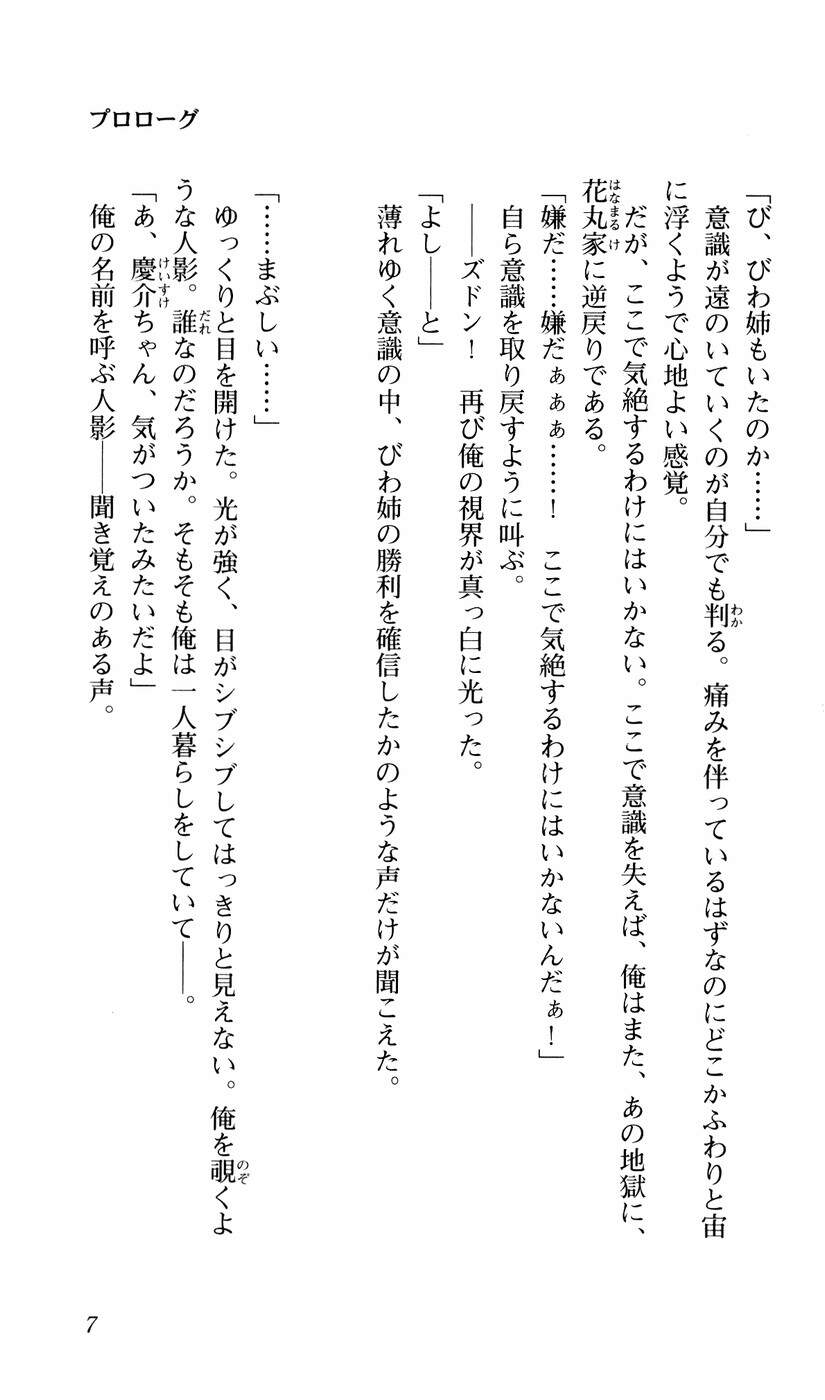 プロローグ

「び、びわ姉もいたのか……」

意識が遠のいていくのが自分でも判る。痛みを伴っているはずなのにどこかふわりと宙に浮くようで心地よい感覚。

だが、ここで気絶するわけにはいかない。ここで意識を失えば、俺はまた、あの地獄に、花丸家に逆戻りである。

「嫌だ……嫌だぁぁぁ……！　ここで気絶するわけにはいかないんだぁ！」

自ら意識を取り戻すように叫ぶ。

――ズドン！　再び俺の視界が真っ白に光った。

「よし――と」

薄れゆく意識の中、びわ姉の勝利を確信したかのような声だけが聞こえた。

「……まぶしい……」

ゆっくりと目を開けた。光が強く、目がシブシブしてはっきりと見えない。俺を覗くような人影。誰なのだろうか。そもそも俺は一人暮らしをしていて――。

「あ、慶介ちゃん、気がついたみたいだよ」

俺の名前を呼ぶ人影――聞き覚えのある声。

7